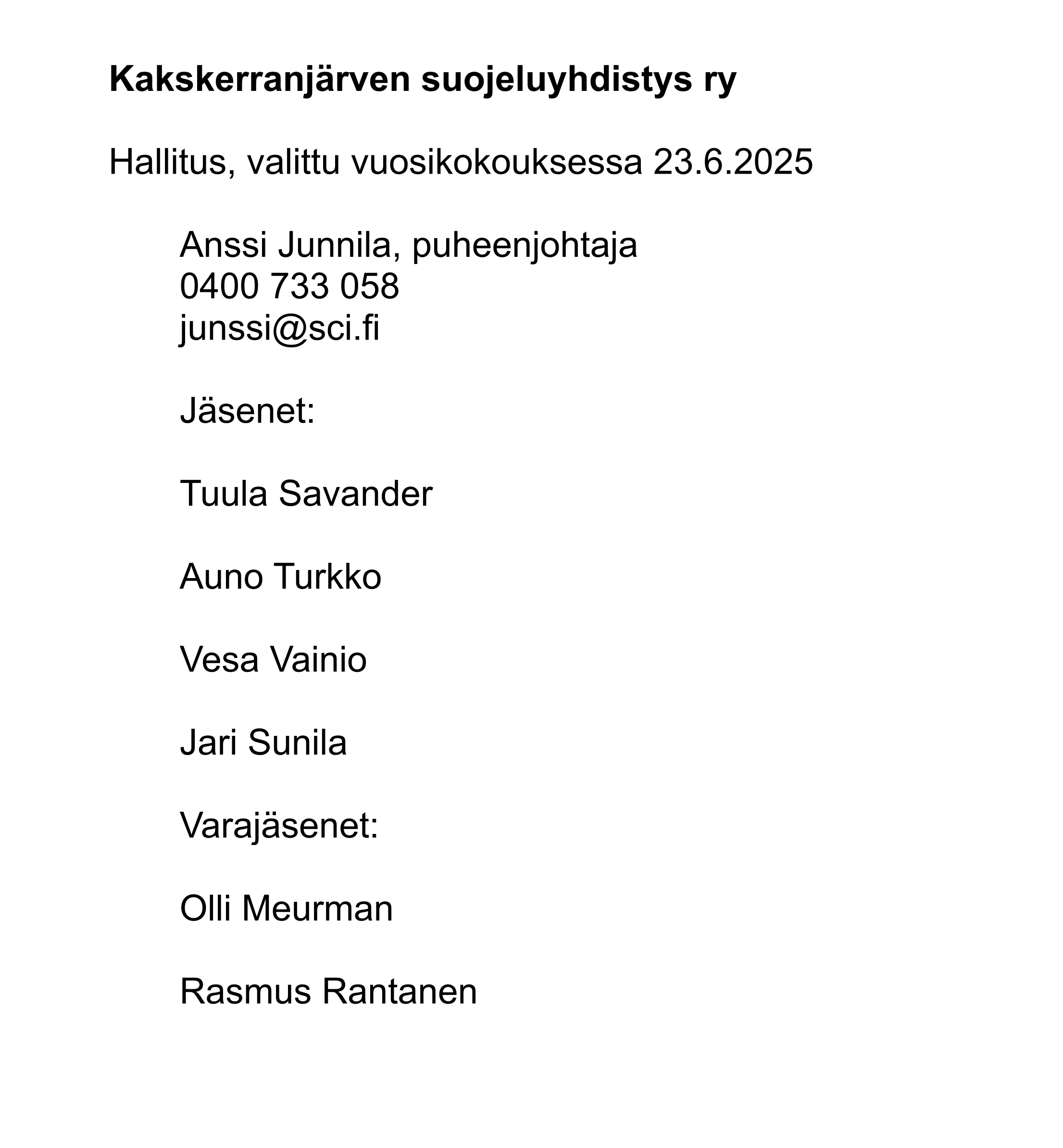 Kakskerranjärven suojeluyhdistys ry

Hallitus, valittu vuosikokouksessa 23.6.2025

Anssi Junnila, puheenjohtaja
0400 733 058
junssi@sci.fi

Jäsenet:

Tuula Savander

Auno Turkko

Vesa Vainio

Jari Sunila

Varajäsenet:

Olli Meurman

Rasmus Rantanen